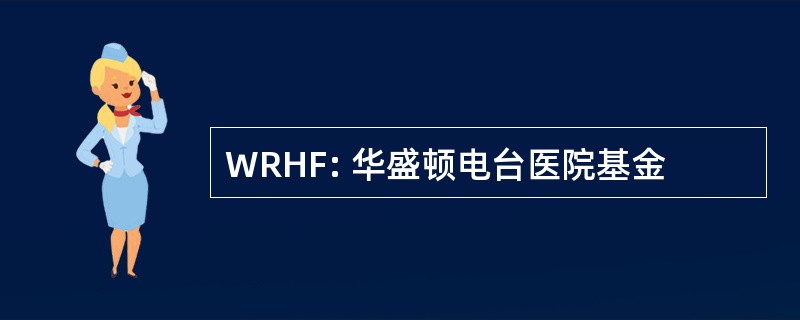 WRHF: 华盛顿电台医院基金